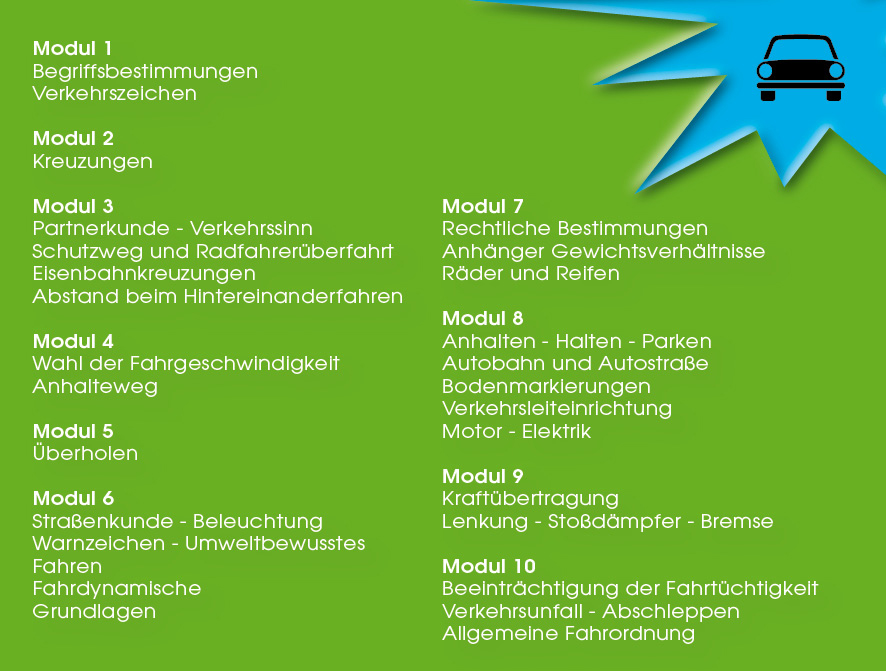 Modul 1
Begriffsbestimmungen
Verkehrszeichen

Modul 2
Kreuzungen

Modul 3
Partnerkunde - Verkehrssinn
Schutzweg und Radfahrerüberfahrt
Eisenbahnkreuzungen
Abstand beim Hintereinanderfahren

Modul 4
Wahl der Fahrgeschwindigkeit
Anhalteweg

Modul 5
Überholen

Modul 6
Straßenkunde - Beleuchtung
Warnzeichen - Umweltbewusstes Fahren
Fahrdynamische Grundlagen

Modul 7
Rechtliche Bestimmungen
Anhänger Gewichtsverhältnisse
Räder und Reifen

Modul 8
Anhalten - Halten - Parken
Autobahn und Autostraße
Bodenmarkierungen
Verkehrsleiteinrichtung
Motor - Elektrik

Modul 9
Kraftübertragung
Lenkung - Stoßdämpfer - Bremse

Modul 10
Beeinträchtigung der Fahrtüchtigkeit
Verkehrsunfall - Abschleppen
Allgemeine Fahrordnung